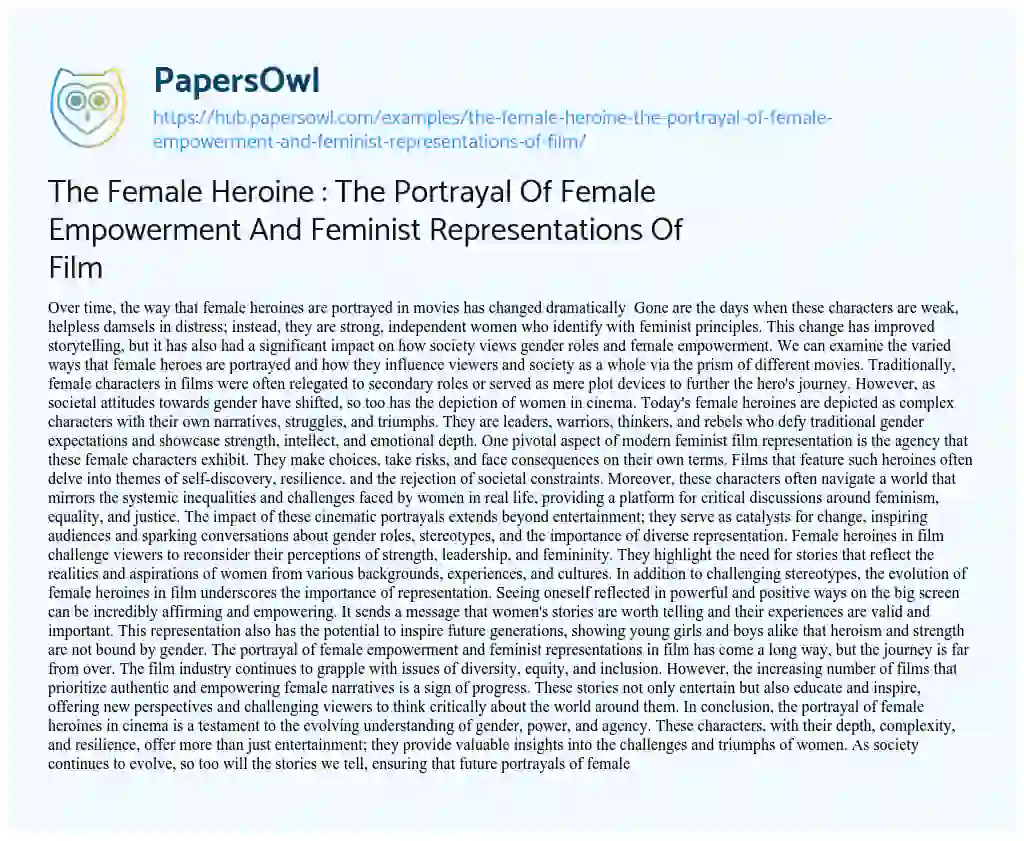 PapersOwl

https://hub.papersowl.com/examples/the-female-heroine-the-portrayal-of-female-empowerment-and-feminist-representations-of-film/

The Female Heroine : The Portrayal Of Female Empowerment And Feminist Representations Of Film

Over time, the way that female heroines are portrayed in movies has changed dramatically Gone are the days when these characters are weak, helpless damsels in distress; instead, they are strong, independent women who identify with feminist principles. This change has improved storytelling, but it has also had a significant impact on how society views gender roles and female empowerment. We can examine the varied ways that female heroes are portrayed and how they influence viewers and society as a whole via the prism of different movies. Traditionally, female characters in films were often relegated to secondary roles or served as mere plot devices to further the hero's journey. However, as societal attitudes towards gender have shifted, so too has the depiction of women in cinema. Today's female heroines are depicted as complex characters with their own narratives, struggles, and triumphs. They are leaders, warriors, thinkers, and rebels who defy traditional gender expectations and showcase strength, intellect, and emotional depth. One pivotal aspect of modern feminist film representation is the agency that these female characters exhibit. They make choices, take risks, and face consequences on their own terms. Films that feature such heroines often delve into themes of self-discovery, resilience, and the rejection of societal constraints. Moreover, these characters often navigate a world that mirrors the systemic inequalities and challenges faced by women in real life, providing a platform for critical discussions around feminism, equality, and justice. The impact of these cinematic portrayals extends beyond entertainment; they serve as catalysts for change, inspiring audiences and sparking conversations about gender roles, stereotypes, and the importance of diverse representation. Female heroines in film challenge viewers to reconsider their perceptions of strength, leadership, and femininity. They highlight the need for stories that reflect the realities and aspirations of women from various backgrounds, experiences, and cultures. In addition to challenging stereotypes, the evolution of female heroines in film underscores the importance of representation. Seeing oneself reflected in powerful and positive ways on the big screen can be incredibly affirming and empowering. It sends a message that women's stories are worth telling and their experiences are valid and important. This representation also has the potential to inspire future generations, showing young girls and boys alike that heroism and strength are not bound by gender. The portrayal of female empowerment and feminist representations in film has come a long way, but the journey is far from over. The film industry continues to grapple with issues of diversity, equity, and inclusion. However, the increasing number of films that prioritize authentic and empowering female narratives is a sign of progress. These stories not only entertain but also educate and inspire, offering new perspectives and challenging viewers to think critically about the world around them. In conclusion, the portrayal of female heroines in cinema is a testament to the evolving understanding of gender, power, and agency. These characters, with their depth, complexity, and resilience, offer more than just entertainment; they provide valuable insights into the challenges and triumphs of women. As society continues to evolve, so too will the stories we tell, ensuring that future portrayals of female